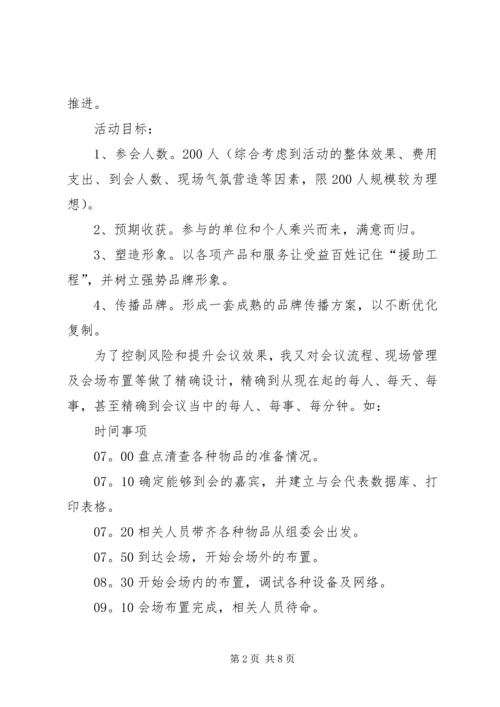 推进。

活动目标：

1、参会人数。200人（综合考虑到活动的整体效果、费用支出、到会人数、现场气氛营造等因素，限200人规模较为理想）。

2、预期收获。参与的单位和个人乘兴而来，满意而归。

3、塑造形象。以各项产品和服务让受益百姓记住“援助工程”，并树立强势品牌形象。

4、传播品牌。形成一套成熟的品牌传播方案，以不断优化复制。

为了控制风险和提升会议效果，我又对会议流程、现场管理及会场布置等做了精确设计，精确到从现在起的每人、每天、每事，甚至精确到会议当中的每人、每事、每分钟。如：

时间事项

07。00盘点清查各种物品的准备情况。

07。10确定能够到会的嘉宾，并建立与会代表数据库、打印表格。

07。20相关人员带齐各种物品从组委会出发。

07。50到达会场，开始会场外的布置。

08。30开始会场内的布置，调试各种设备及网络。

09。10会场布置完成，相关人员待命。

第2页 共8页